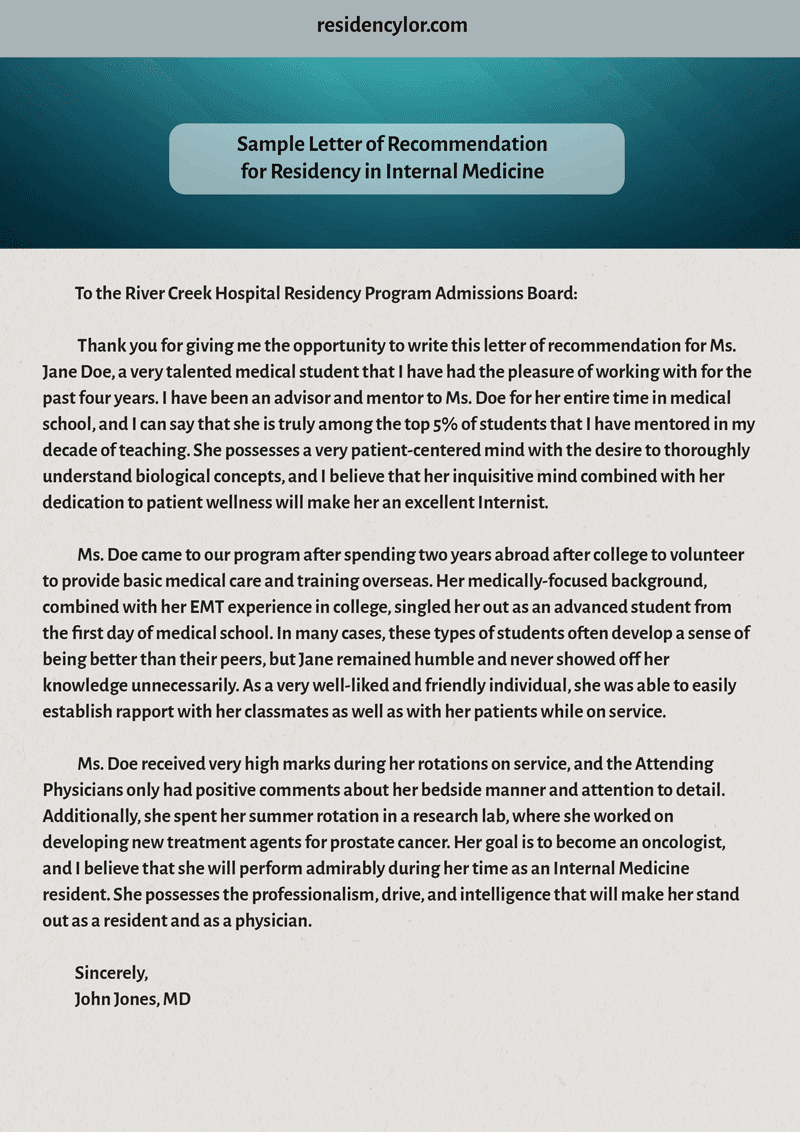 residencylor.com

Sample Letter of Recommendation
for Residency in Internal Medicine

To the River Creek Hospital Residency Program Admissions Board:

Thank you for giving me the opportunity to write this letter of recommendation for Ms. Jane Doe, a very talented medical student that I have had the pleasure of working with for the past four years. I have been an advisor and mentor to Ms. Doe for her entire time in medical school, and I can say that she is truly among the top 5% of students that I have mentored in my decade of teaching. She possesses a very patient-centered mind with the desire to thoroughly understand biological concepts, and I believe that her inquisitive mind combined with her dedication to patient wellness will make her an excellent Internist.

Ms. Doe came to our program after spending two years abroad after college to volunteer to provide basic medical care and training overseas. Her medically-focused background, combined with her EMT experience in college, singled her out as an advanced student from the first day of medical school. In many cases, these types of students often develop a sense of being better than their peers, but Jane remained humble and never showed off her knowledge unnecessarily. As a very well-liked and friendly individual, she was able to easily establish rapport with her classmates as well as with her patients while on service.

Ms. Doe received very high marks during her rotations on service, and the Attending Physicians only had positive comments about her bedside manner and attention to detail. Additionally, she spent her summer rotation in a research lab, where she worked on developing new treatment agents for prostate cancer. Her goal is to become an oncologist, and I believe that she will perform admirably during her time as an Internal Medicine resident. She possesses the professionalism, drive, and intelligence that will make her stand out as a resident and as a physician.

Sincerely,
John Jones, MD